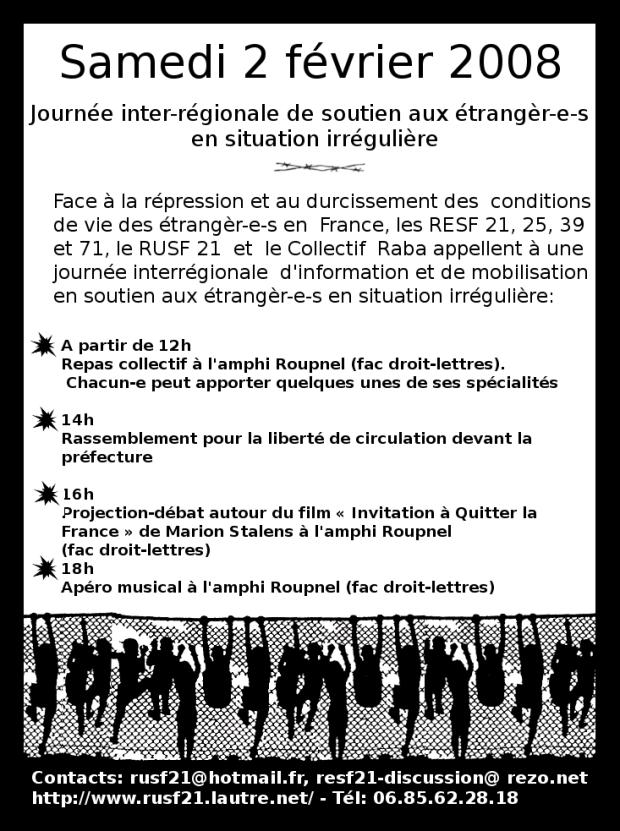 Samedi 2 février 2008

Journée inter-régionale de soutien aux étrangèr-e-s en situation irrégulière

Face à la répression et au durcissement des conditions de vie des étrangèr-e-s en France, les RESF 21, 25, 39 et 71, le RUSF 21 et le Collectif Raba appellent à une journée interrégionale d'information et de mobilisation en soutien aux étrangèr-e-s en situation irrégulière:

A partir de 12h
Repas collectif à l'amphi Roupnel (fac droit-lettres).
Chacun-e peut apporter quelques unes de ses spécialités

14h
Rassemblement pour la liberté de circulation devant la préfecture

16h
Projection-débat autour du film « Invitation à Quitter la France » de Marion Stalens à l'amphi Roupnel (fac droit-lettres)

18h
Apéro musical à l'amphi Roupnel (fac droit-lettres)

Contacts: rusf21@hotmail.fr, resf21-discussion@ rezo.net
http://www.rusf21.lautre.net/ - Tél: 06.85.62.28.18